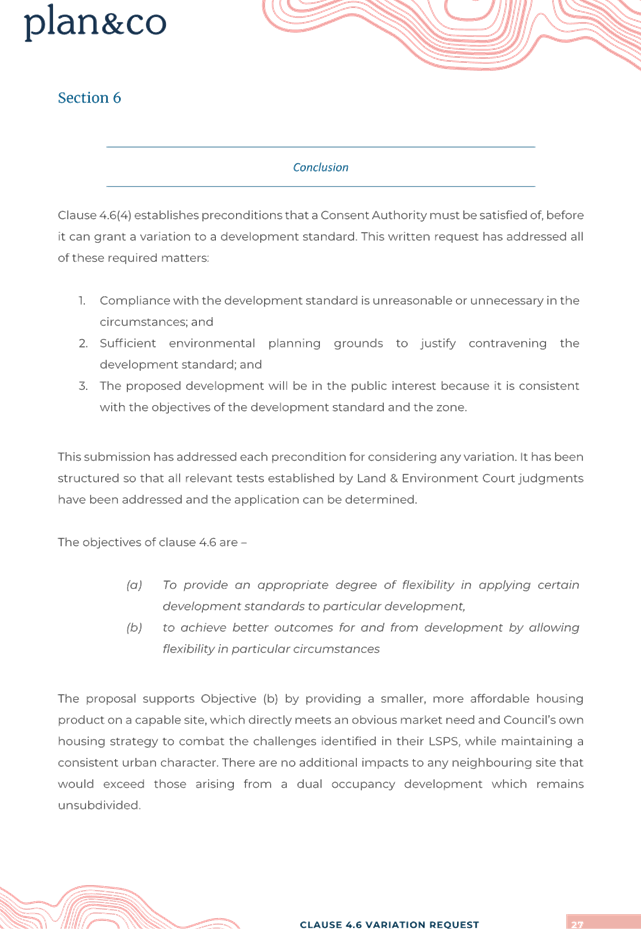 plan&co

Section 6

Conclusion

Clause 4.6(4) establishes preconditions that a Consent Authority must be satisfied of, before it can grant a variation to a development standard. This written request has addressed all of these required matters:

1. Compliance with the development standard is unreasonable or unnecessary in the circumstances; and
2. Sufficient environmental planning grounds to justify contravening the development standard; and
3. The proposed development will be in the public interest because it is consistent with the objectives of the development standard and the zone.

This submission has addressed each precondition for considering any variation. It has been structured so that all relevant tests established by Land & Environment Court judgments have been addressed and the application can be determined.

The objectives of clause 4.6 are –

(a) To provide an appropriate degree of flexibility in applying certain development standards to particular development,
(b) to achieve better outcomes for and from development by allowing flexibility in particular circumstances

The proposal supports Objective (b) by providing a smaller, more affordable housing product on a capable site, which directly meets an obvious market need and Council's own housing strategy to combat the challenges identified in their LSPS, while maintaining a consistent urban character. There are no additional impacts to any neighbouring site that would exceed those arising from a dual occupancy development which remains unsubdivided.

CLAUSE 4.6 VARIATION REQUEST 27